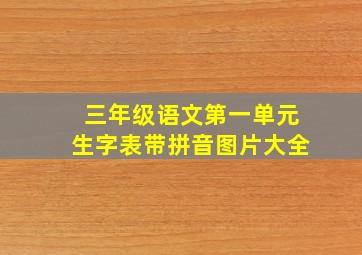 三年级语文第一单元
生字表带拼音图片大全